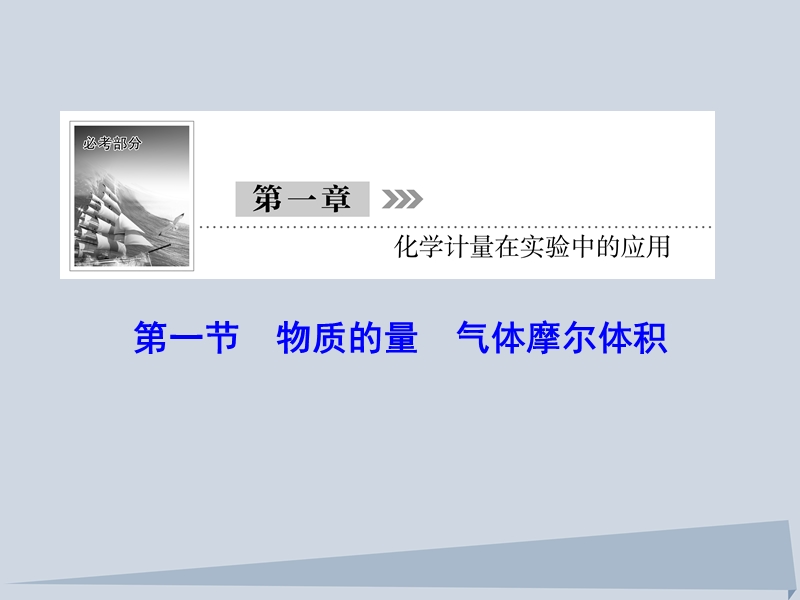 必考部分

第一章

化学计量在实验中的应用

第一节　物质的量　气体摩尔体积